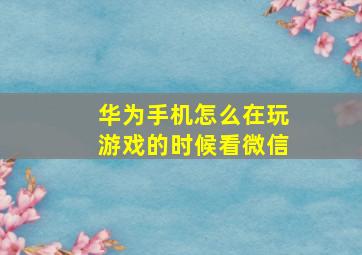 华为手机怎么在玩游戏的时候看微信